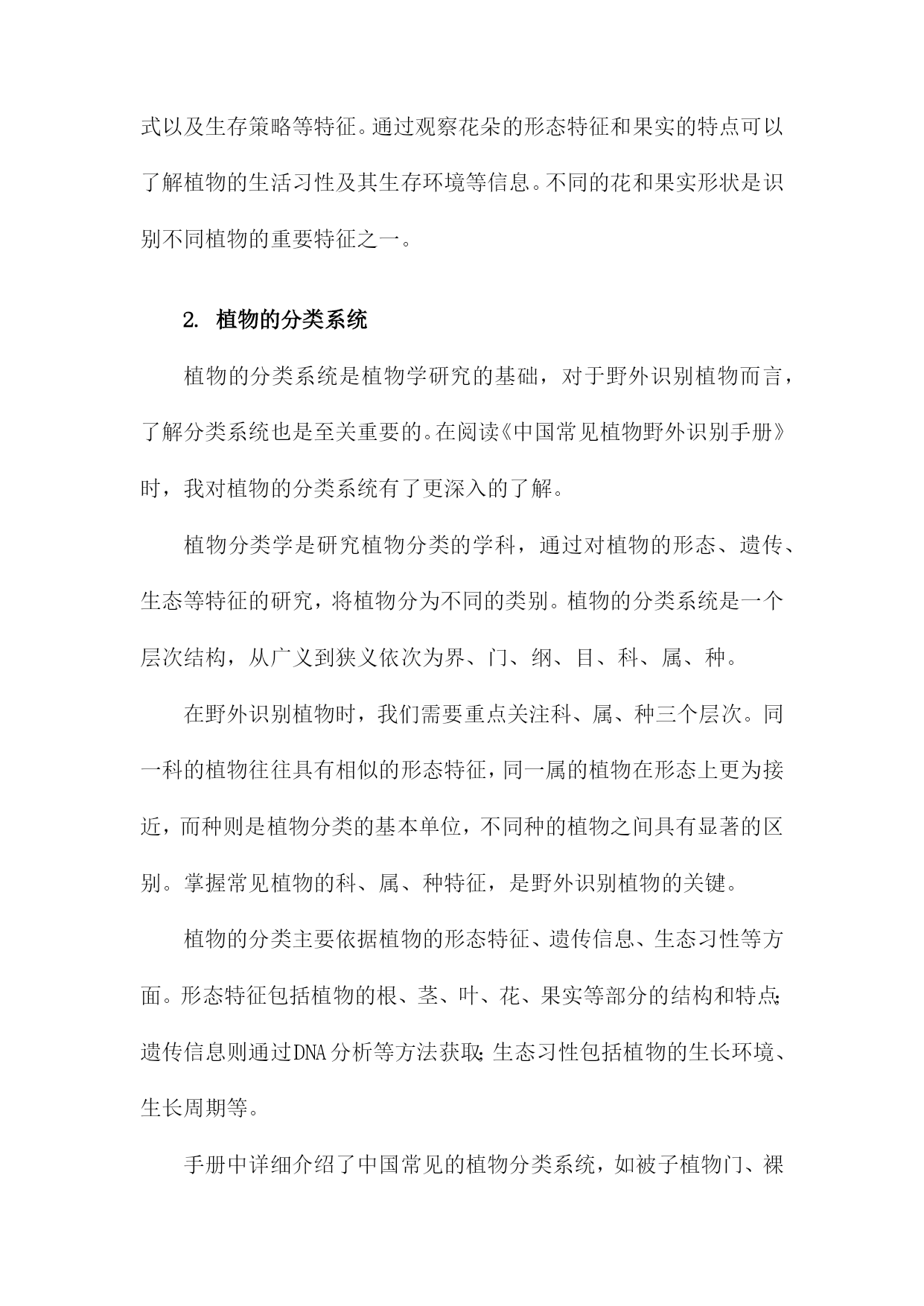 式以及生存策略等特征。通过观察花朵的形态特征和果实的特点可以了解植物的生活习性及其生存环境等信息。不同的花和果实形状是识别不同植物的重要特征之一。

2. 植物的分类系统

植物的分类系统是植物学研究的基础，对于野外识别植物而言，了解分类系统也是至关重要的。在阅读《中国常见植物野外识别手册》时，我对植物的分类系统有了更深入的了解。

植物分类学是研究植物分类的学科，通过对植物的形态、遗传、生态等特征的研究，将植物分为不同的类别。植物的分类系统是一个层次结构，从广义到狭义依次为界、门、纲、目、科、属、种。

在野外识别植物时，我们需要重点关注科、属、种三个层次。同一科的植物往往具有相似的形态特征，同一属的植物在形态上更为接近，而种则是植物分类的基本单位，不同种的植物之间具有显著的区别。掌握常见植物的科、属、种特征，是野外识别植物的关键。

植物的分类主要依据植物的形态特征、遗传信息、生态习性等方面。形态特征包括植物的根、茎、叶、花、果实等部分的结构和特点；遗传信息则通过DNA分析等方法获取；生态习性包括植物的生长环境、生长周期等。

手册中详细介绍了中国常见的植物分类系统，如被子植物门、裸